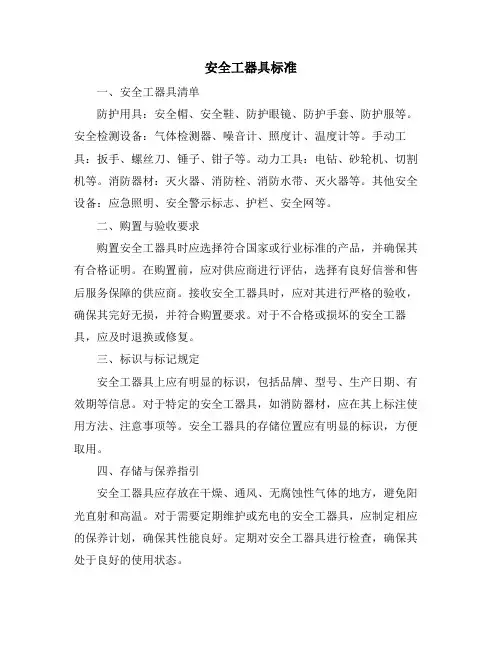 安全工器具标准

一、安全工器具清单

防护用具：安全帽、安全鞋、防护眼镜、防护手套、防护服等。安全检测设备：气体检测器、噪音计、照度计、温度计等。手动工具：扳手、螺丝刀、锤子、钳子等。动力工具：电钻、砂轮机、切割机等。消防器材：灭火器、消防栓、消防水带、灭火器等。其他安全设备：应急照明、安全警示标志、护栏、安全网等。

二、购置与验收要求

购置安全工器具时应选择符合国家或行业标准的产品，并确保其有合格证明。在购置前，应对供应商进行评估，选择有良好信誉和售后服务保障的供应商。接收安全工器具时，应对其进行严格的验收，确保其完好无损，并符合购置要求。对于不合格或损坏的安全工器具，应及时退换或修复。

三、标识与标记规定

安全工器具上应有明显的标识，包括品牌、型号、生产日期、有效期等信息。对于特定的安全工器具，如消防器材，应在其上标注使用方法、注意事项等。安全工器具的存储位置应有明显的标识，方便取用。

四、存储与保养指引

安全工器具应存放在干燥、通风、无腐蚀性气体的地方，避免阳光直射和高温。对于需要定期维护或充电的安全工器具，应制定相应的保养计划，确保其性能良好。定期对安全工器具进行检查，确保其处于良好的使用状态。